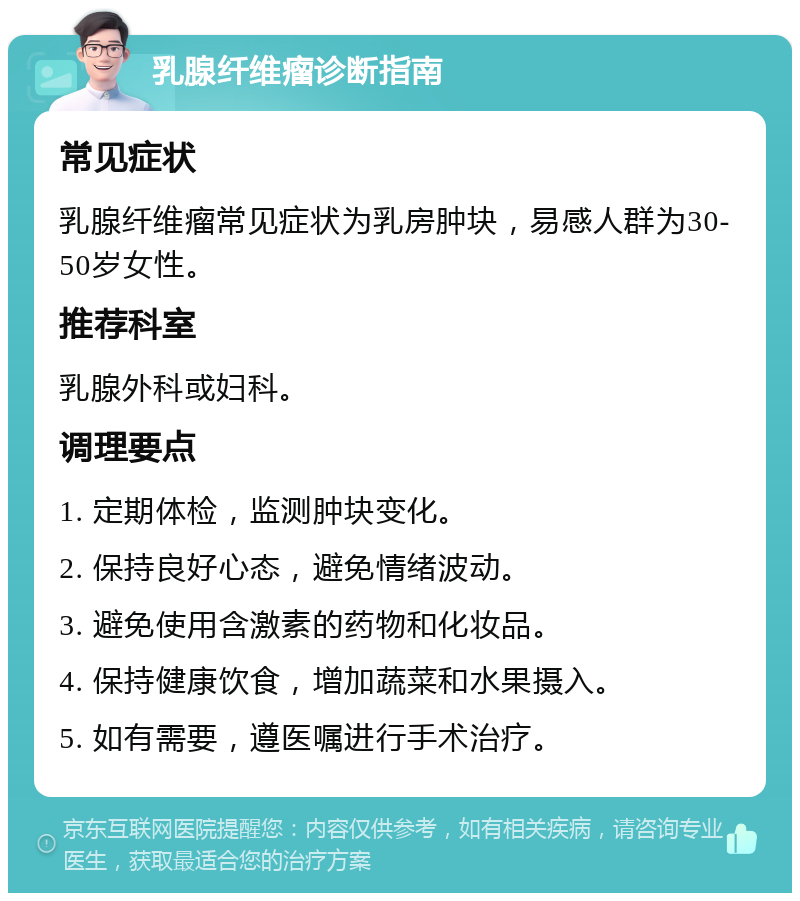 乳腺纤维瘤诊断指南

常见症状

乳腺纤维瘤常见症状为乳房肿块，易感人群为30-50岁女性。

推荐科室

乳腺外科或妇科。

调理要点

1. 定期体检，监测肿块变化。

2. 保持良好心态，避免情绪波动。

3. 避免使用含激素的药物和化妆品。

4. 保持健康饮食，增加蔬菜和水果摄入。

5. 如有需要，遵医嘱进行手术治疗。

京东互联网医院提醒您：内容仅供参考，如有相关疾病，请咨询专业医生，获取最适合您的治疗方案